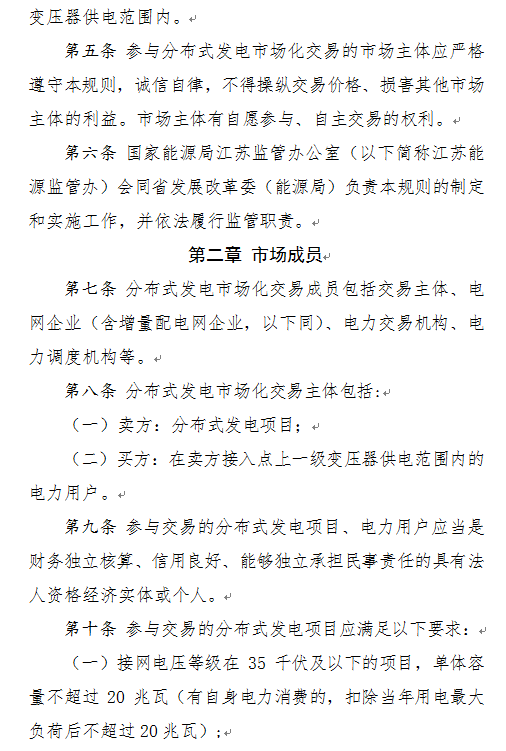 变压器供电范围内。

第五条 参与分布式发电市场化交易的市场主体应严格遵守本规则，诚信自律，不得操纵交易价格、损害其他市场主体的利益。市场主体有自愿参与、自主交易的权利。

第六条 国家能源局江苏监管办公室（以下简称江苏能源监管办）会同省发展改革委（能源局）负责本规则的制定和实施工作，并依法履行监管职责。

第二章 市场成员

第七条 分布式发电市场化交易成员包括交易主体、电网企业（含增量配电网企业，以下同）、电力交易机构、电力调度机构等。

第八条 分布式发电市场化交易主体包括：

（一）卖方：分布式发电项目；

（二）买方：在卖方接入点上一级变压器供电范围内的电力用户。

第九条 参与交易的分布式发电项目、电力用户应当是财务独立核算、信用良好、能够独立承担民事责任的具有法人资格经济实体或个人。

第十条 参与交易的分布式发电项目应满足以下要求：

（一）接网电压等级在 35 千伏及以下的项目，单体容量不超过 20 兆瓦（有自身电力消费的，扣除当年用电最大负荷后不超过 20 兆瓦）；